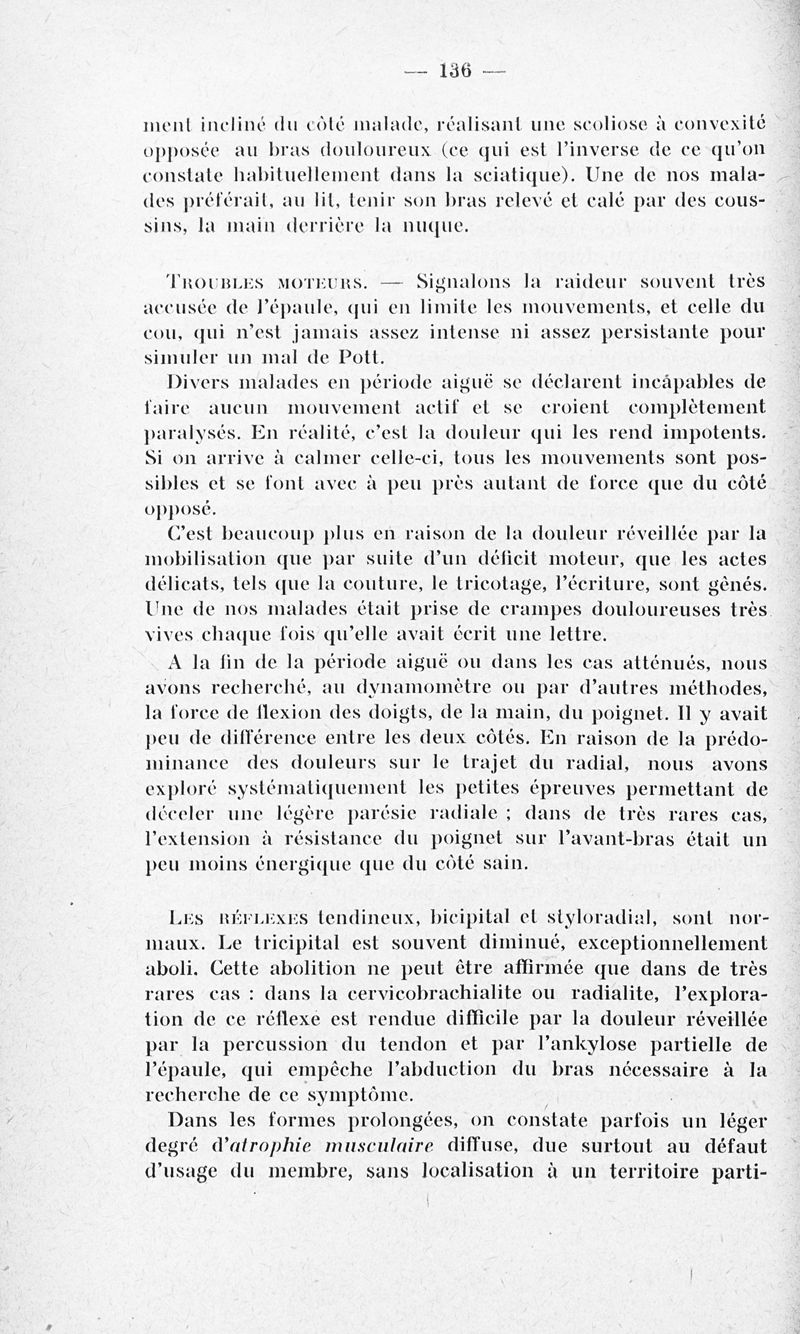 — 136 —

ment incliné du côté malade, réalisant une scoliose à convexité opposée au bras douloureux (ce qui est l'inverse de ce qu'on constate habituellement dans la sciatique). Une de nos malades préférait, au lit, tenir son bras relevé et calé par des coussins, la main derrière la nuque.

Troubles moteurs. — Signalons la raideur souvent très accusée de l'épaule, qui en limite les mouvements, et celle du cou, qui n'est jamais assez intense ni assez persistante pour simuler un mal de Pott.

Divers malades en période aiguë se déclarent incapables de faire aucun mouvement actif et se croient complètement paralysés. En réalité, c'est la douleur qui les rend impotents. Si on arrive à calmer celle-ci, tous les mouvements sont possibles et se font avec à peu près autant de force que du côté opposé.

C'est beaucoup plus en raison de la douleur réveillée par la mobilisation que par suite d'un déficit moteur, que les actes délicats, tels que la couture, le tricotage, l'écriture, sont gênés. Une de nos malades était prise de crampes douloureuses très vives chaque fois qu'elle avait écrit une lettre.

A la fin de la période aiguë ou dans les cas atténués, nous avons recherché, au dynamomètre ou par d'autres méthodes, la force de flexion des doigts, de la main, du poignet. Il y avait peu de différence entre les deux côtés. En raison de la prédominance des douleurs sur le trajet du radial, nous avons exploré systématiquement les petites épreuves permettant de déceler une légère parésie radiale ; dans de très rares cas, l'extension à résistance du poignet sur l'avant-bras était un peu moins énergique que du côté sain.

Les réflexes tendineux, bicipital et styloradial, sont normaux. Le tricipital est souvent diminué, exceptionnellement aboli. Cette abolition ne peut être affirmée que dans de très rares cas : dans la cervicobrachialite ou radialite, l'exploration de ce réflexe est rendue difficile par la douleur réveillée par la percussion du tendon et par l'ankylose partielle de l'épaule, qui empêche l'abduction du bras nécessaire à la recherche de ce symptôme.

Dans les formes prolongées, on constate parfois un léger degré d'atrophie musculaire diffuse, due surtout au défaut d'usage du membre, sans localisation à un territoire parti-